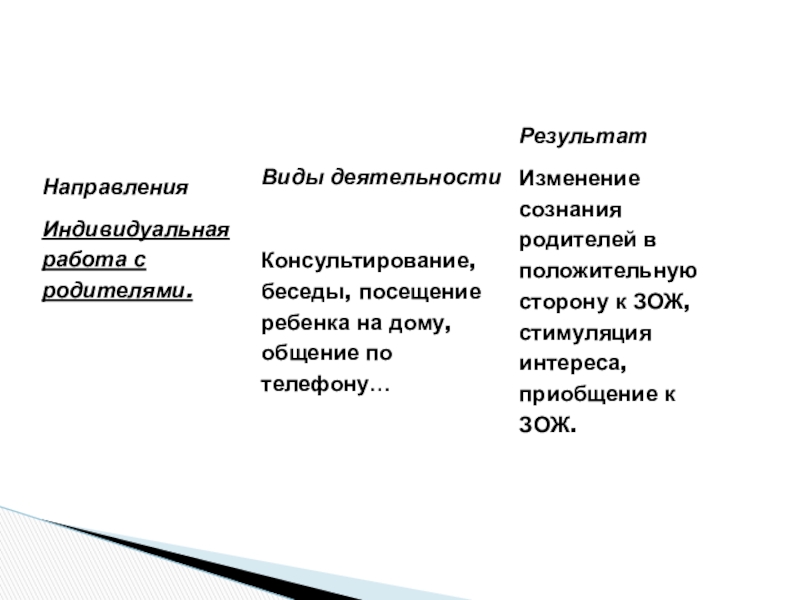 | Направления | Виды деятельности | Результат |
|---|---|---|
| Индивидуальная работа с родителями. | Консультирование, беседы, посещение ребенка на дому, общение по телефону… | Изменение сознания родителей в положительную сторону к ЗОЖ, стимуляция интереса, приобщение к ЗОЖ. |